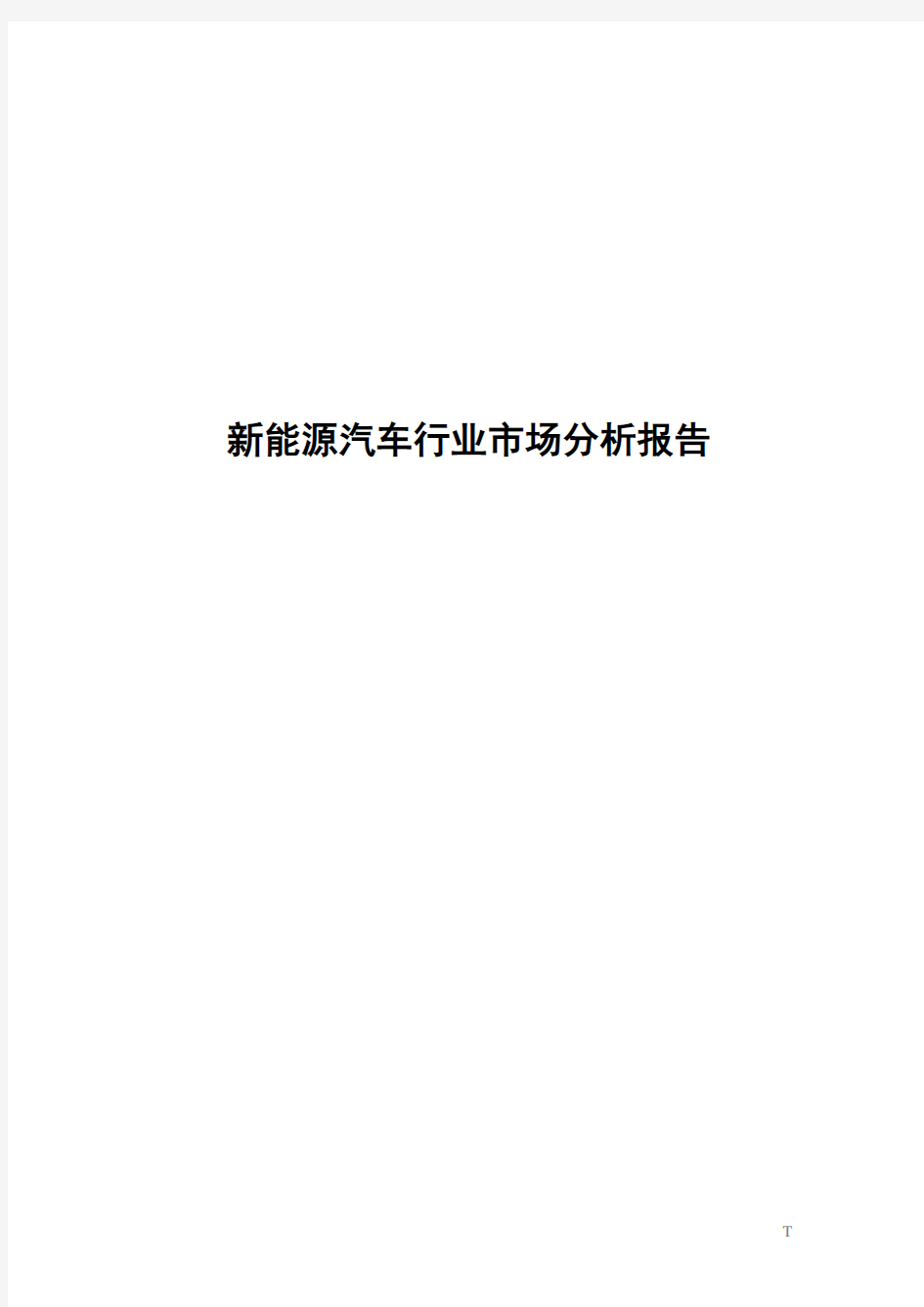 新能源汽车行业市场分析报告

T